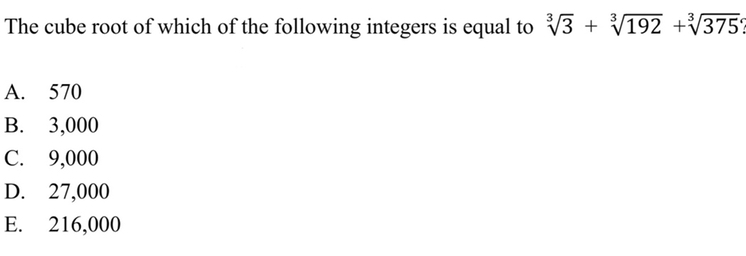 The cube root of which of the following integers is equal to $\sqrt[3]{3} + \sqrt[3]{192} + \sqrt[3]{375}$?

A. 570
B. 3,000
C. 9,000
D. 27,000
E. 216,000